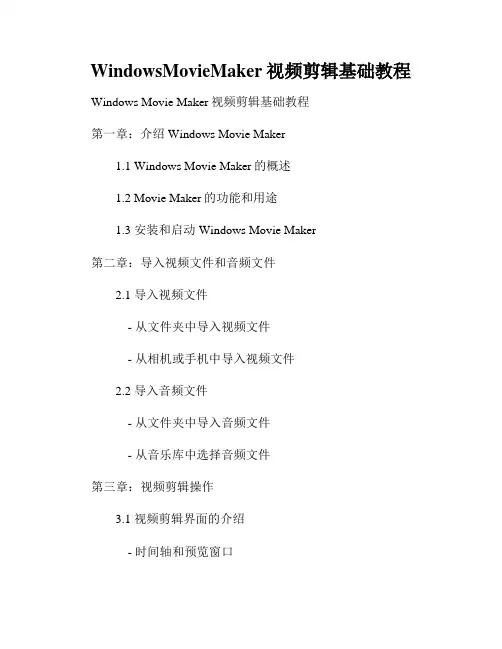 WindowsMovieMaker 视频剪辑基础教程

Windows Movie Maker 视频剪辑基础教程

第一章：介绍 Windows Movie Maker

1.1 Windows Movie Maker 的概述

1.2 Movie Maker 的功能和用途

1.3 安装和启动 Windows Movie Maker

第二章：导入视频文件和音频文件

2.1 导入视频文件

- 从文件夹中导入视频文件

- 从相机或手机中导入视频文件

2.2 导入音频文件

- 从文件夹中导入音频文件

- 从音乐库中选择音频文件

第三章：视频剪辑操作

3.1 视频剪辑界面的介绍

- 时间轴和预览窗口